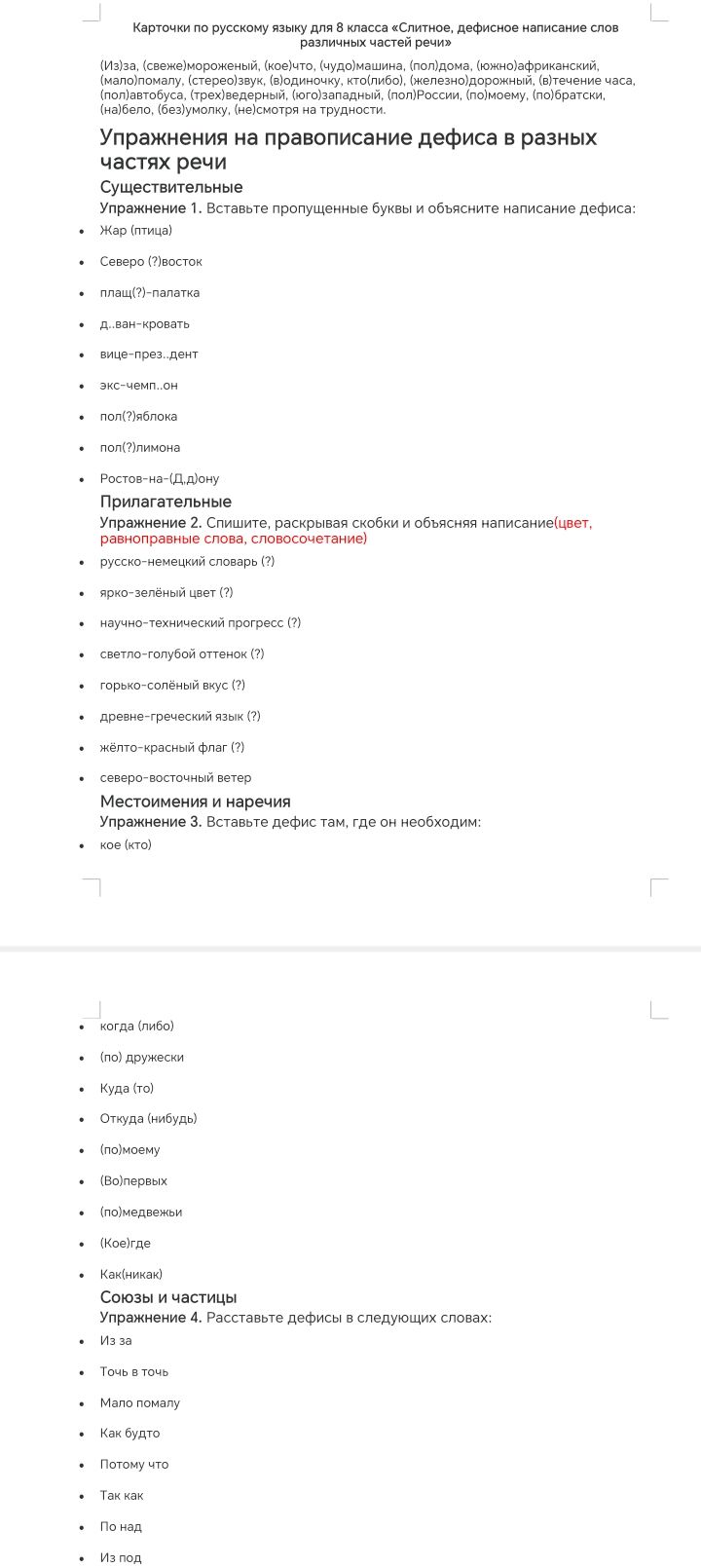 Карточки по русскому языку для 8 класса «Слитное, дефисное написание слов различных частей речи»

(Из)за, (свеже)мороженый, (кое)что, (чудо)машина, (пол)дома, (южно)африканский, (мало)помалу, (стерео)звук, (в)одиночку, кто(либо), (железно)дорожный, (в)течение часа, (пол)автобуса, (трех)ведерный, (юго)западный, (пол)России, (по)моему, (по)братски, (на)бело, (без)умолку, (не)смотря на трудности.

Упражнения на правописание дефиса в разных частях речи

Существительные

Упражнение 1. Вставьте пропущенные буквы и объясните написание дефиса:

• Жар (птица)
• Северо (?)восток
• плащ(?)-палатка
• д..ван-кровать
• вице-през..дент
• экс-чемп..он
• пол(?)яблока
• пол(?)лимона
• Ростов-на-(Д,д)ону

Прилагательные

Упражнение 2. Спишите, раскрывая скобки и объясняя написание(цвет, равноправные слова, словосочетание)

• русско-немецкий словарь (?)
• ярко-зелёный цвет (?)
• научно-технический прогресс (?)
• светло-голубой оттенок (?)
• горько-солёный вкус (?)
• древне-греческий язык (?)
• жёлто-красный флаг (?)
• северо-восточный ветер

Местоимения и наречия

Упражнение 3. Вставьте дефис там, где он необходим:

• кое (кто)
• когда (либо)
• (по) дружески
• Куда (то)
• Откуда (нибудь)
• (по)моему
• (Во)первых
• (по)медвежьи
• (Кое)где
• Как(никак)

Союзы и частицы

Упражнение 4. Расставьте дефисы в следующих словах:

• Из за
• Точь в точь
• Мало помалу
• Как будто
• Потому что
• Так как
• По над
• Из под